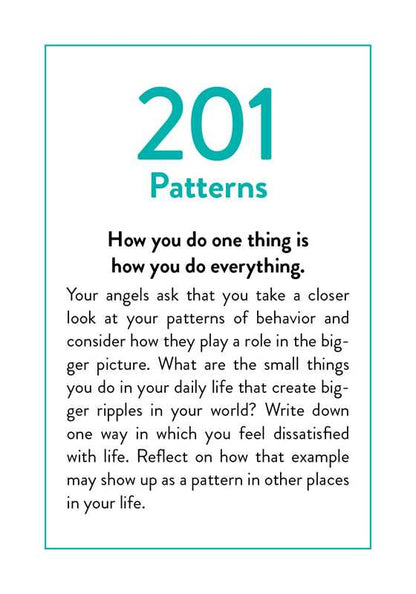 201
Patterns

How you do one thing is how you do everything.

Your angels ask that you take a closer look at your patterns of behavior and consider how they play a role in the bigger picture. What are the small things you do in your daily life that create bigger ripples in your world? Write down one way in which you feel dissatisfied with life. Reflect on how that example may show up as a pattern in other places in your life.